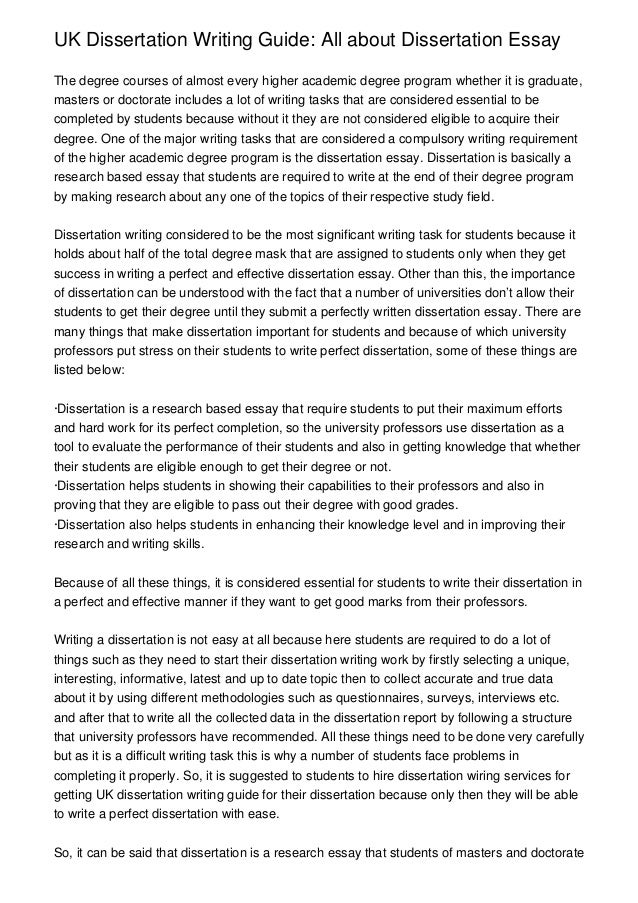 UK Dissertation Writing Guide: All about Dissertation Essay

The degree courses of almost every higher academic degree program whether it is graduate, masters or doctorate includes a lot of writing tasks that are considered essential to be completed by students because without it they are not considered eligible to acquire their degree. One of the major writing tasks that are considered a compulsory writing requirement of the higher academic degree program is the dissertation essay. Dissertation is basically a research based essay that students are required to write at the end of their degree program by making research about any one of the topics of their respective study field.

Dissertation writing considered to be the most significant writing task for students because it holds about half of the total degree mask that are assigned to students only when they get success in writing a perfect and effective dissertation essay. Other than this, the importance of dissertation can be understood with the fact that a number of universities don't allow their students to get their degree until they submit a perfectly written dissertation essay. There are many things that make dissertation important for students and because of which university professors put stress on their students to write perfect dissertation, some of these things are listed below:

·Dissertation is a research based essay that require students to put their maximum efforts and hard work for its perfect completion, so the university professors use dissertation as a tool to evaluate the performance of their students and also in getting knowledge that whether their students are eligible enough to get their degree or not.
·Dissertation helps students in showing their capabilities to their professors and also in proving that they are eligible to pass out their degree with good grades.
·Dissertation also helps students in enhancing their knowledge level and in improving their research and writing skills.

Because of all these things, it is considered essential for students to write their dissertation in a perfect and effective manner if they want to get good marks from their professors.

Writing a dissertation is not easy at all because here students are required to do a lot of things such as they need to start their dissertation writing work by firstly selecting a unique, interesting, informative, latest and up to date topic then to collect accurate and true data about it by using different methodologies such as questionnaires, surveys, interviews etc. and after that to write all the collected data in the dissertation report by following a structure that university professors have recommended. All these things need to be done very carefully but as it is a difficult writing task this is why a number of students face problems in completing it properly. So, it is suggested to students to hire dissertation wiring services for getting UK dissertation writing guide for their dissertation because only then they will be able to write a perfect dissertation with ease.

So, it can be said that dissertation is a research essay that students of masters and doctorate